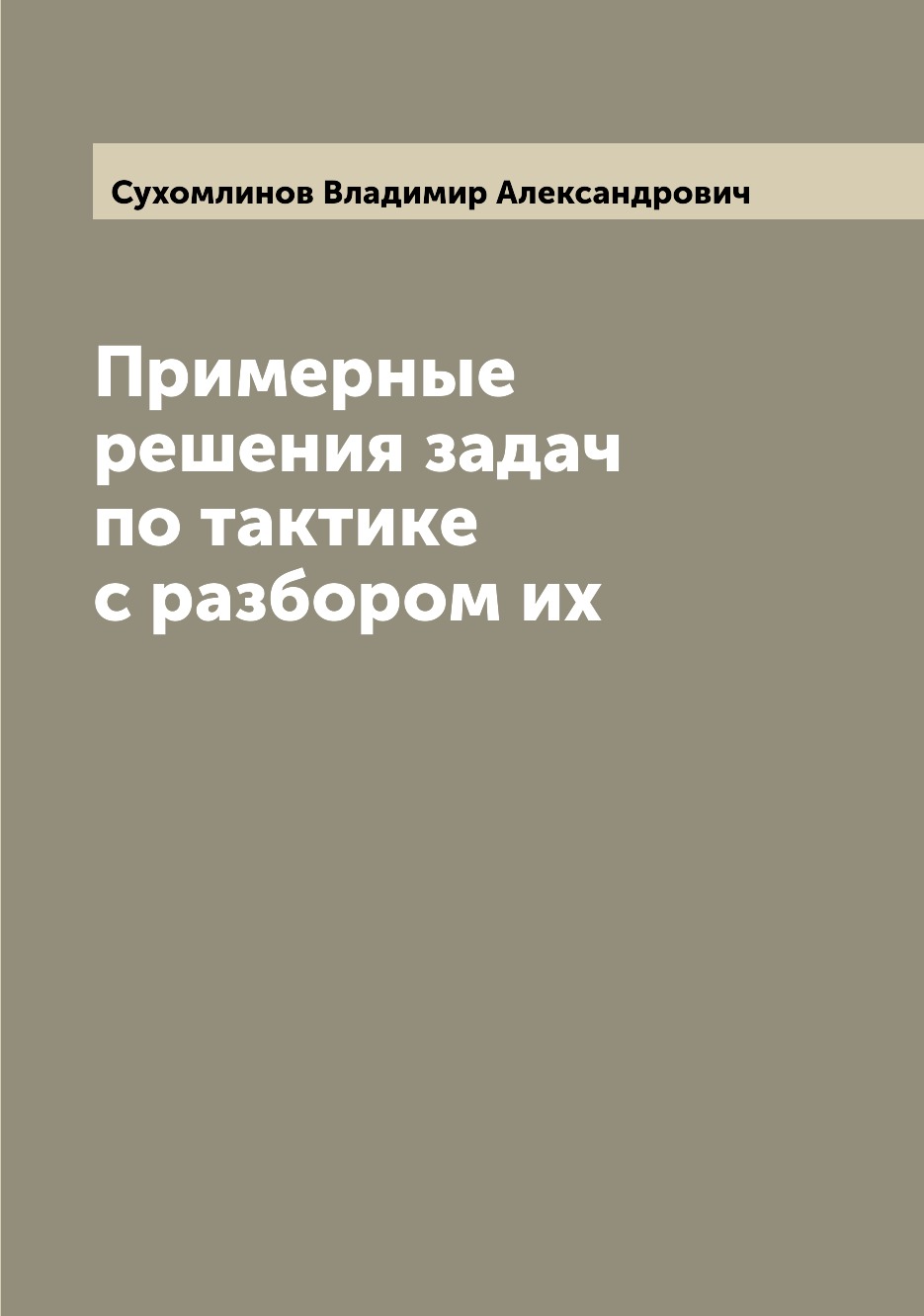 Сухомлинов Владимир Александрович

Примерные решения задач по тактике с разбором их